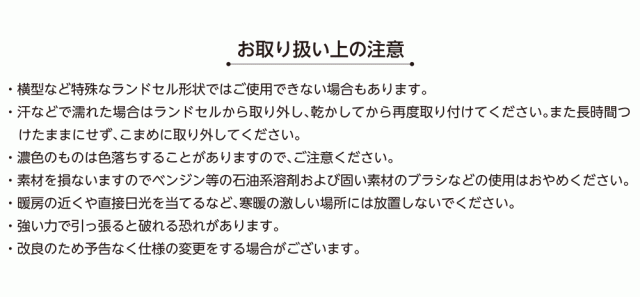 お取り扱い上の注意

・横型など特殊なランドセル形状ではご使用できない場合もあります。

・汗などで濡れた場合はランドセルから取り外し、乾かしてから再度取り付けてください。また長時間つけたままにせず、こまめに取り外してください。

・濃色のものは色落ちすることがありますので、ご注意ください。

・素材を損ないますのでベンジン等の石油系溶剤および固い素材のブラシなどの使用はおやめください。

・暖房の近くや直接日光を当てるなど、寒暖の激しい場所には放置しないでください。

・強い力で引っ張ると破れる恐れがあります。

・改良のため予告なく仕様の変更をする場合がございます。